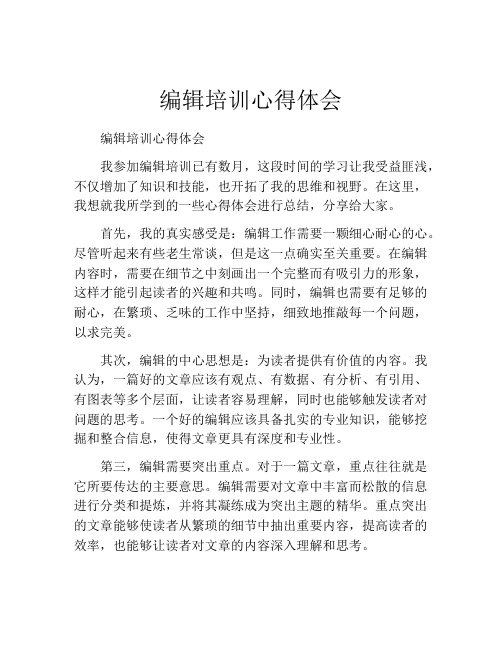 编辑培训心得体会

编辑培训心得体会

我参加编辑培训已有数月，这段时间的学习让我受益匪浅，不仅增加了知识和技能，也开拓了我的思维和视野。在这里，我想就我所学到的一些心得体会进行总结，分享给大家。

首先，我的真实感受是：编辑工作需要一颗细心耐心的心。尽管听起来有些老生常谈，但是这一点确实至关重要。在编辑内容时，需要在细节之中刻画出一个完整而有吸引力的形象，这样才能引起读者的兴趣和共鸣。同时，编辑也需要有足够的耐心，在繁琐、乏味的工作中坚持，细致地推敲每一个问题，以求完美。

其次，编辑的中心思想是：为读者提供有价值的内容。我认为，一篇好的文章应该有观点、有数据、有分析、有引用、有图表等多个层面，让读者容易理解，同时也能够触发读者对问题的思考。一个好的编辑应该具备扎实的专业知识，能够挖掘和整合信息，使得文章更具有深度和专业性。

第三，编辑需要突出重点。对于一篇文章，重点往往就是它所要传达的主要意思。编辑需要对文章中丰富而松散的信息进行分类和提炼，并将其凝练成为突出主题的精华。重点突出的文章能够使读者从繁琐的细节中抽出重要内容，提高读者的效率，也能够让读者对文章的内容深入理解和思考。